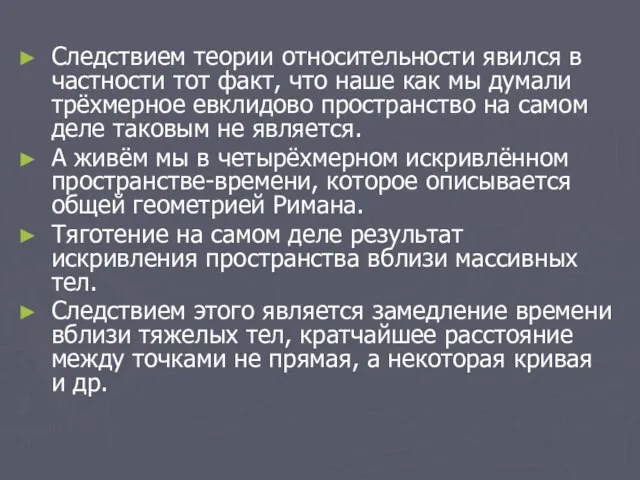 ► Следствием теории относительности явился в частности тот факт, что наше как мы думали трёхмерное евклидово пространство на самом деле таковым не является.

► А живём мы в четырёхмерном искривлённом пространстве-времени, которое описывается общей геометрией Римана.

► Тяготение на самом деле результат искривления пространства вблизи массивных тел.

► Следствием этого является замедление времени вблизи тяжелых тел, кратчайшее расстояние между точками не прямая, а некоторая кривая и др.